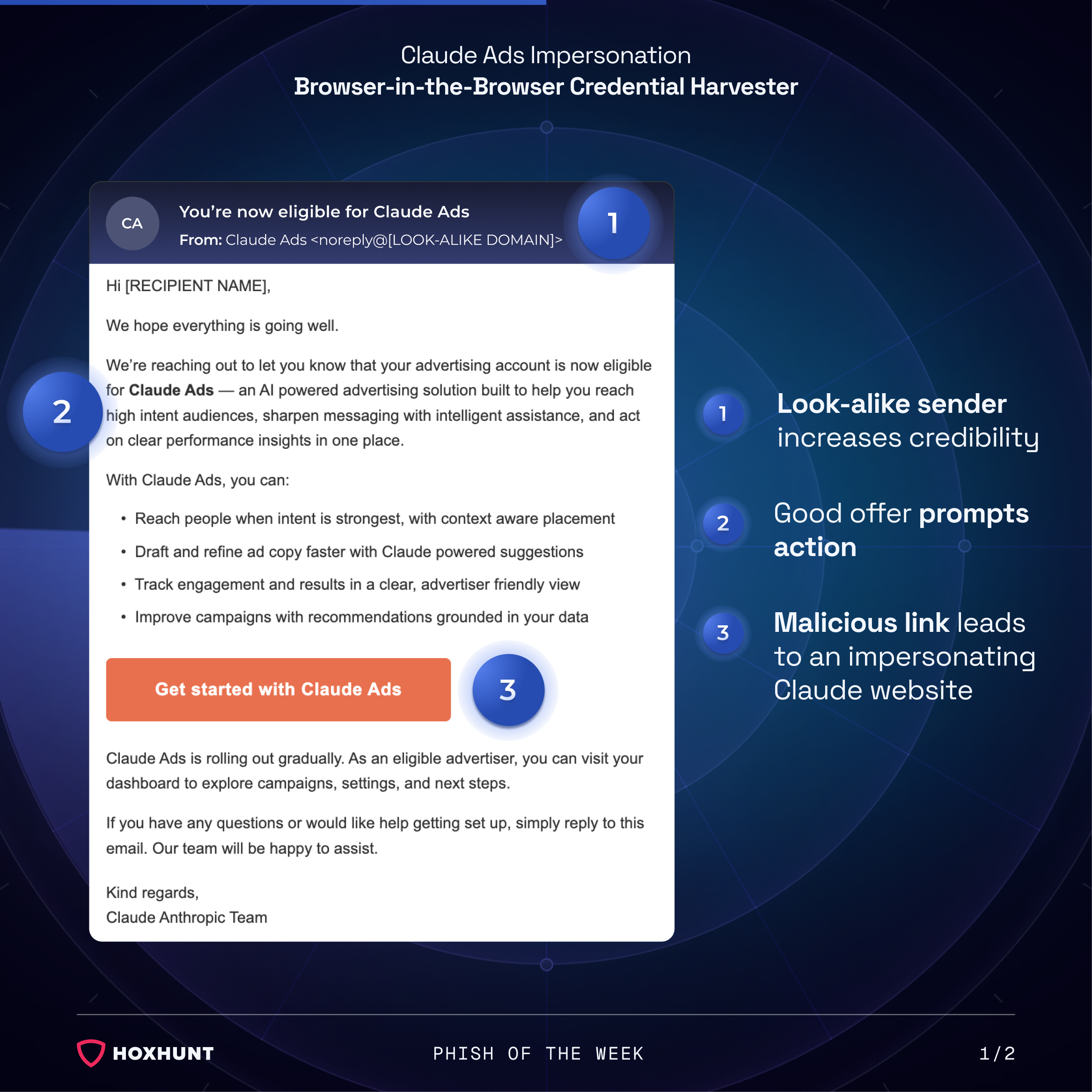 Claude Ads Impersonation
Browser-in-the-Browser Credential Harvester

CA
You're now eligible for Claude Ads
From: Claude Ads <noreply@[LOOK-ALIKE DOMAIN]>

1

Hi [RECIPIENT NAME],

We hope everything is going well.

2

We're reaching out to let you know that your advertising account is now eligible for Claude Ads — an AI powered advertising solution built to help you reach high intent audiences, sharpen messaging with intelligent assistance, and act on clear performance insights in one place.

With Claude Ads, you can:

• Reach people when intent is strongest, with context aware placement
• Draft and refine ad copy faster with Claude powered suggestions
• Track engagement and results in a clear, advertiser friendly view
• Improve campaigns with recommendations grounded in your data

Get started with Claude Ads

3

Claude Ads is rolling out gradually. As an eligible advertiser, you can visit your dashboard to explore campaigns, settings, and next steps.

If you have any questions or would like help getting set up, simply reply to this email. Our team will be happy to assist.

Kind regards,
Claude Anthropic Team

1
Look-alike sender increases credibility

2
Good offer prompts action

3
Malicious link leads to an impersonating Claude website

HOXHUNT

PHISH OF THE WEEK

1/2